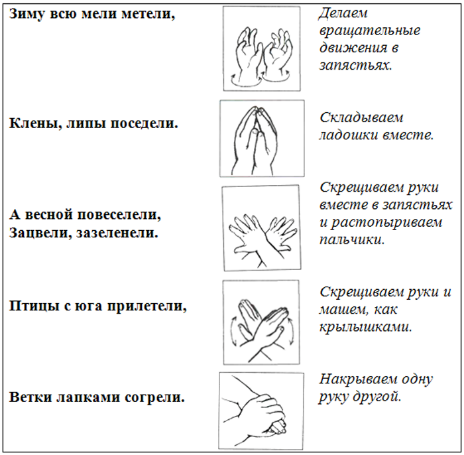 Зиму всю мели метели,

Делаем вращательные движения в запястьях.

Клены, липы поседели.

Складываем ладошки вместе.

А весной повеселели,
Зацвели, зазеленели.

Скрещиваем руки вместе в запястьях и растопыриваем пальчики.

Птицы с юга прилетели,

Скрещиваем руки и машем, как крылышками.

Ветки лапками согрели.

Накрываем одну руку другой.